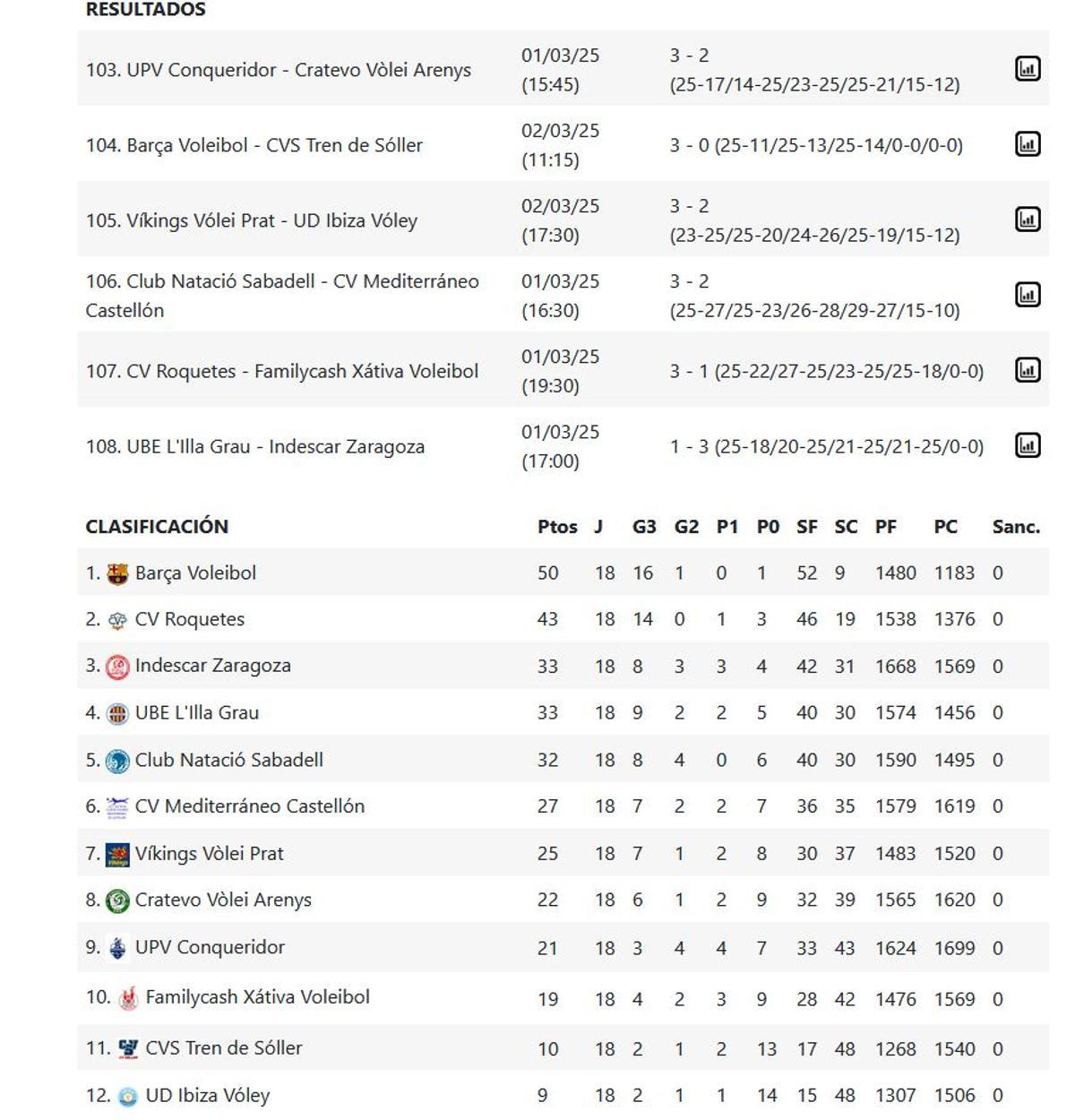 RESULTADOS

| | | |
|---|---|---|
| 103. UPV Conqueridor - Cratevo Vòlei Arenys | 01/03/25 (15:45) | 3 - 2 (25-17/14-25/23-25/25-21/15-12) |
| 104. Barça Voleibol - CVS Tren de Sóller | 02/03/25 (11:15) | 3 - 0 (25-11/25-13/25-14/0-0/0-0) |
| 105. Víkings Vólei Prat - UD Ibiza Vóley | 02/03/25 (17:30) | 3 - 2 (23-25/25-20/24-26/25-19/15-12) |
| 106. Club Natació Sabadell - CV Mediterráneo Castellón | 01/03/25 (16:30) | 3 - 2 (25-27/25-23/26-28/29-27/15-10) |
| 107. CV Roquetes - Familycash Xátiva Voleibol | 01/03/25 (19:30) | 3 - 1 (25-22/27-25/23-25/25-18/0-0) |
| 108. UBE L'Illa Grau - Indescar Zaragoza | 01/03/25 (17:00) | 1 - 3 (25-18/20-25/21-25/21-25/0-0) |

| CLASIFICACIÓN | Ptos | J | G3 | G2 | P1 | P0 | SF | SC | PF | PC | Sanc. |
|---|---|---|---|---|---|---|---|---|---|---|---|
| 1. Barça Voleibol | 50 | 18 | 16 | 1 | 0 | 1 | 52 | 9 | 1480 | 1183 | 0 |
| 2. CV Roquetes | 43 | 18 | 14 | 0 | 1 | 3 | 46 | 19 | 1538 | 1376 | 0 |
| 3. Indescar Zaragoza | 33 | 18 | 8 | 3 | 3 | 4 | 42 | 31 | 1668 | 1569 | 0 |
| 4. UBE L'Illa Grau | 33 | 18 | 9 | 2 | 2 | 5 | 40 | 30 | 1574 | 1456 | 0 |
| 5. Club Natació Sabadell | 32 | 18 | 8 | 4 | 0 | 6 | 40 | 30 | 1590 | 1495 | 0 |
| 6. CV Mediterráneo Castellón | 27 | 18 | 7 | 2 | 2 | 7 | 36 | 35 | 1579 | 1619 | 0 |
| 7. Víkings Vòlei Prat | 25 | 18 | 7 | 1 | 2 | 8 | 30 | 37 | 1483 | 1520 | 0 |
| 8. Cratevo Vòlei Arenys | 22 | 18 | 6 | 1 | 2 | 9 | 32 | 39 | 1565 | 1620 | 0 |
| 9. UPV Conqueridor | 21 | 18 | 3 | 4 | 4 | 7 | 33 | 43 | 1624 | 1699 | 0 |
| 10. Familycash Xátiva Voleibol | 19 | 18 | 4 | 2 | 3 | 9 | 28 | 42 | 1476 | 1569 | 0 |
| 11. CVS Tren de Sóller | 10 | 18 | 2 | 1 | 2 | 13 | 17 | 48 | 1268 | 1540 | 0 |
| 12. UD Ibiza Vóley | 9 | 18 | 2 | 1 | 1 | 14 | 15 | 48 | 1307 | 1506 | 0 |